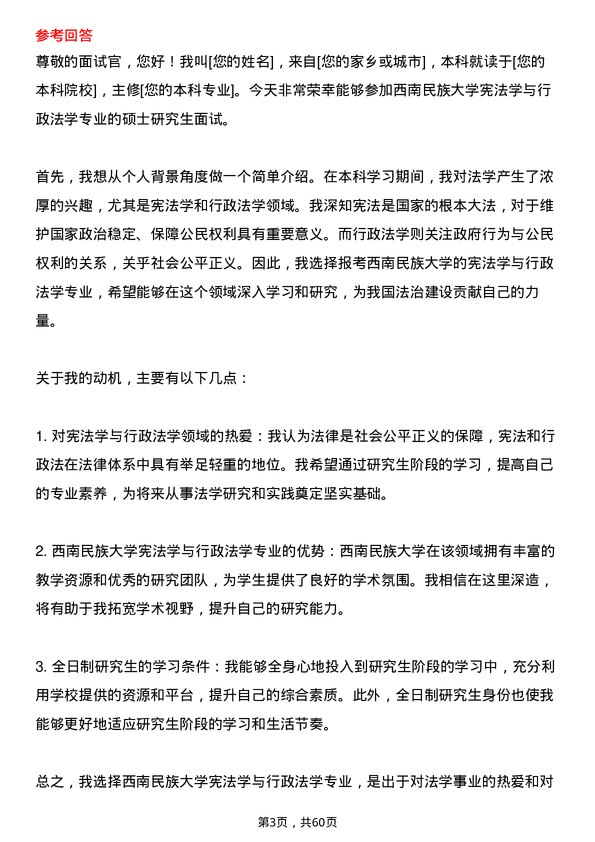 参考回答

尊敬的面试官，您好！我叫[您的姓名]，来自[您的家乡或城市]，本科就读于[您的本科院校]，主修[您的本科专业]。今天非常荣幸能够参加西南民族大学宪法学与行政法学专业的硕士研究生面试。

首先，我想从个人背景角度做一个简单介绍。在本科学习期间，我对法学产生了浓厚的兴趣，尤其是宪法学和行政法学领域。我深知宪法是国家的根本大法，对于维护国家政治稳定、保障公民权利具有重要意义。而行政法学则关注政府行为与公民权利的关系，关乎社会公平正义。因此，我选择报考西南民族大学的宪法学与行政法学专业，希望能够在这个领域深入学习和研究，为我国法治建设贡献自己的力量。

关于我的动机，主要有以下几点：

1. 对宪法学与行政法学领域的热爱：我认为法律是社会公平正义的保障，宪法和行政法在法律体系中具有举足轻重的地位。我希望通过研究生阶段的学习，提高自己的专业素养，为将来从事法学研究和实践奠定坚实基础。

2. 西南民族大学宪法学与行政法学专业的优势：西南民族大学在该领域拥有丰富的教学资源和优秀的研究团队，为学生提供了良好的学术氛围。我相信在这里深造，将有助于我拓宽学术视野，提升自己的研究能力。

3. 全日制研究生的学习条件：我能够全身心地投入到研究生阶段的学习中，充分利用学校提供的资源和平台，提升自己的综合素质。此外，全日制研究生身份也使我能够更好地适应研究生阶段的学习和生活节奏。

总之，我选择西南民族大学宪法学与行政法学专业，是出于对法学事业的热爱和对

第3页，共60页